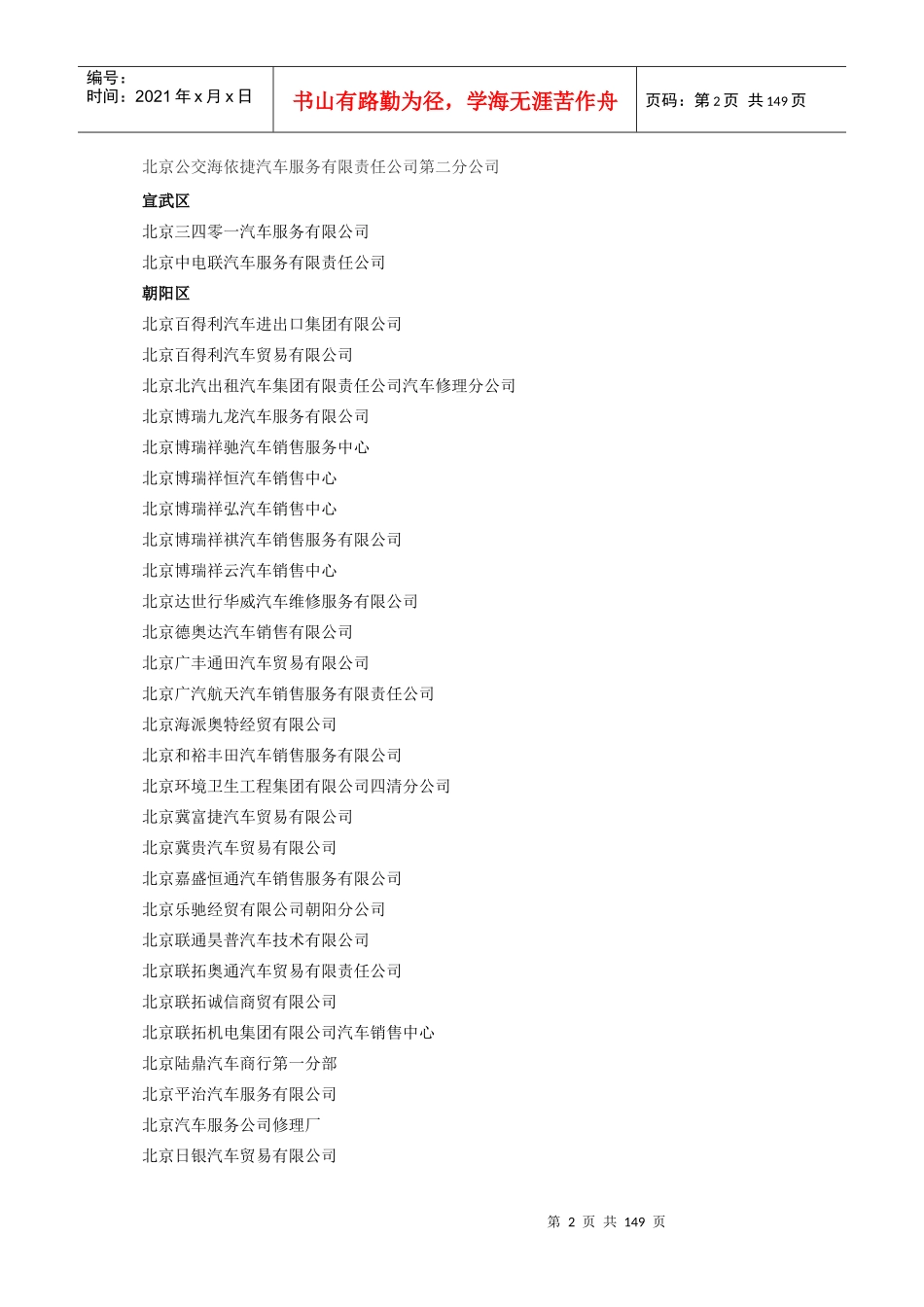 编号：
时间：2021 年 x 月 x 日

书山有路勤为径，学海无涯苦作舟

页码：第 2 页 共 149 页

北京公交海依捷汽车服务有限责任公司第二分公司

宣武区

北京三四零一汽车服务有限公司

北京中电联汽车服务有限责任公司

朝阳区

北京百得利汽车进出口集团有限公司

北京百得利汽车贸易有限公司

北京北汽出租汽车集团有限责任公司汽车修理分公司

北京博瑞九龙汽车服务有限公司

北京博瑞祥驰汽车销售服务中心

北京博瑞祥恒汽车销售中心

北京博瑞祥弘汽车销售中心

北京博瑞祥祺汽车销售服务有限公司

北京博瑞祥云汽车销售中心

北京达世行华威汽车维修服务有限公司

北京德奥达汽车销售有限公司

北京广丰通田汽车贸易有限公司

北京广汽航天汽车销售服务有限责任公司

北京海派奥特经贸有限公司

北京和裕丰田汽车销售服务有限公司

北京环境卫生工程集团有限公司四清分公司

北京冀富捷汽车贸易有限公司

北京冀贵汽车贸易有限公司

北京嘉盛恒通汽车销售服务有限公司

北京乐驰经贸有限公司朝阳分公司

北京联通昊普汽车技术有限公司

北京联拓奥通汽车贸易有限责任公司

北京联拓诚信商贸有限公司

北京联拓机电集团有限公司汽车销售中心

北京陆鼎汽车商行第一分部

北京平治汽车服务有限公司

北京汽车服务公司修理厂

北京日银汽车贸易有限公司

第 2 页 共 149 页